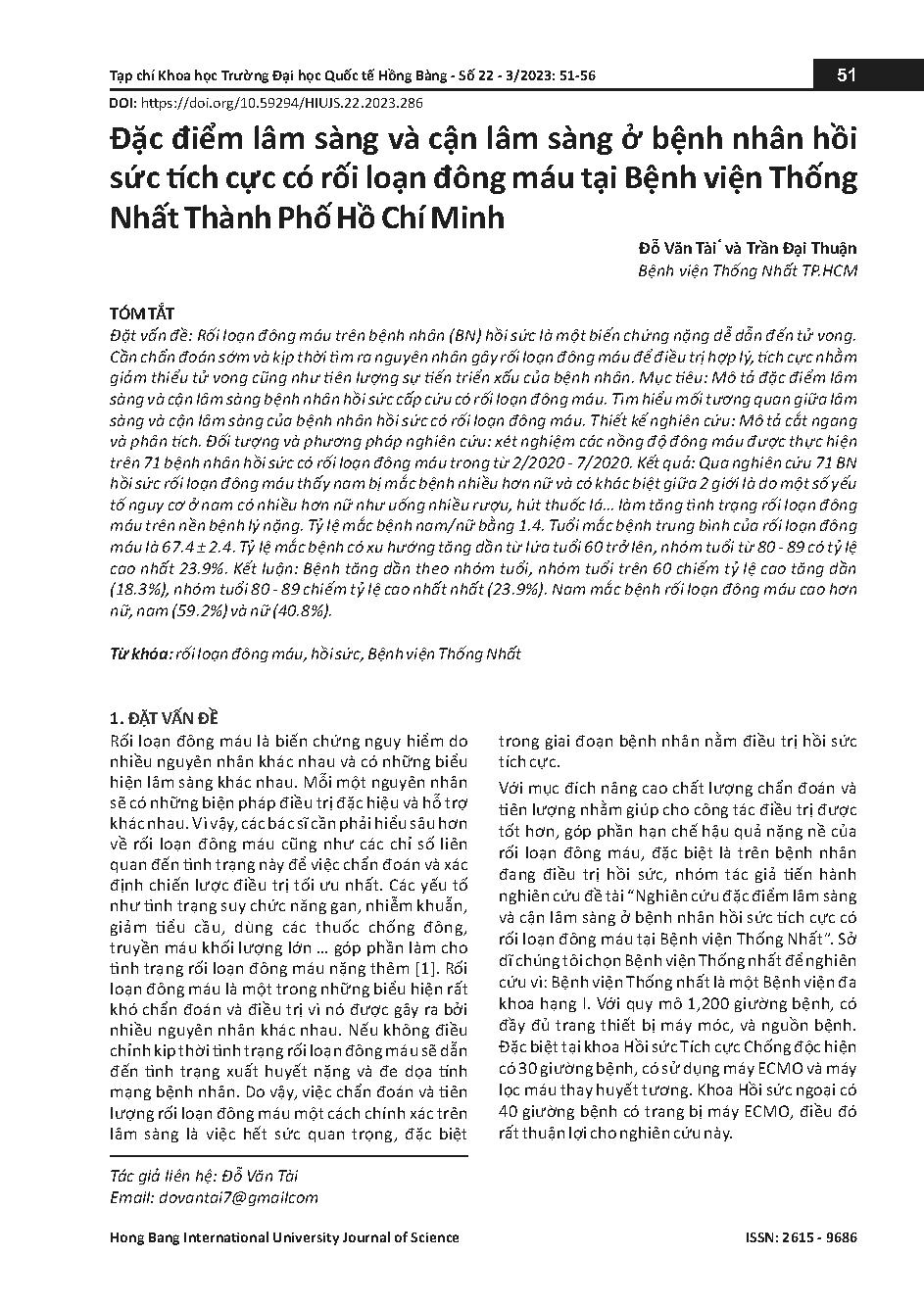 Tạp chí Khoa học Trường Đại học Quốc tế Hồng Bàng - Số 22 - 3/2023: 51-56

51

DOI: https://doi.org/10.59294/HIUJS.22.2023.286

Đặc điểm lâm sàng và cận lâm sàng ở bệnh nhân hồi sức tích cực có rối loạn đông máu tại Bệnh viện Thống Nhất Thành Phố Hồ Chí Minh

Đỗ Văn Tài* và Trần Đại Thuận
Bệnh viện Thống Nhất TP.HCM

TÓM TẮT
Đặt vấn đề: Rối loạn đông máu trên bệnh nhân (BN) hồi sức là một biến chứng nặng dễ dẫn đến tử vong. Cần chẩn đoán sớm và kịp thời tìm ra nguyên nhân gây rối loạn đông máu để điều trị hợp lý, tích cực nhằm giảm thiểu tử vong cũng như tiên lượng sự tiến triển xấu của bệnh nhân. Mục tiêu: Mô tả đặc điểm lâm sàng và cận lâm sàng bệnh nhân hồi sức cấp cứu có rối loạn đông máu. Tìm hiểu mối tương quan giữa lâm sàng và cận lâm sàng của bệnh nhân hồi sức có rối loạn đông máu. Thiết kế nghiên cứu: Mô tả cắt ngang và phân tích. Đối tượng và phương pháp nghiên cứu: xét nghiệm các nồng độ đông máu được thực hiện trên 71 bệnh nhân hồi sức có rối loạn đông máu trong từ 2/2020 - 7/2020. Kết quả: Qua nghiên cứu 71 BN hồi sức rối loạn đông máu thấy nam bị mắc bệnh nhiều hơn nữ và có khác biệt giữa 2 giới là do một số yếu tố nguy cơ ở nam có nhiều hơn nữ như uống nhiều rượu, hút thuốc lá... làm tăng tình trạng rối loạn đông máu trên nền bệnh lý nặng. Tỷ lệ mắc bệnh nam/nữ bằng 1.4. Tuổi mắc bệnh trung bình của rối loạn đông máu là 67.4 ± 2.4. Tỷ lệ mắc bệnh có xu hướng tăng dần từ lứa tuổi 60 trở lên, nhóm tuổi từ 80 - 89 có tỷ lệ cao nhất 23.9%. Kết luận: Bệnh tăng dần theo nhóm tuổi, nhóm tuổi trên 60 chiếm tỷ lệ cao tăng dần (18.3%), nhóm tuổi 80 - 89 chiếm tỷ lệ cao nhất nhất (23.9%). Nam mắc bệnh rối loạn đông máu cao hơn nữ, nam (59.2%) và nữ (40.8%).

Từ khóa: rối loạn đông máu, hồi sức, Bệnh viện Thống Nhất

1. ĐẶT VẤN ĐỀ
Rối loạn đông máu là biến chứng nguy hiểm do nhiều nguyên nhân khác nhau và có những biểu hiện lâm sàng khác nhau. Mỗi một nguyên nhân sẽ có những biện pháp điều trị đặc hiệu và hỗ trợ khác nhau. Vì vậy, các bác sĩ cần phải hiểu sâu hơn về rối loạn đông máu cũng như các chỉ số liên quan đến tình trạng này để việc chẩn đoán và xác định chiến lược điều trị tối ưu nhất. Các yếu tố như tình trạng suy chức năng gan, nhiễm khuẩn, giảm tiểu cầu, dùng các thuốc chống đông, truyền máu khối lượng lớn … góp phần làm cho tình trạng rối loạn đông máu nặng thêm [1]. Rối loạn đông máu là một trong những biểu hiện rất khó chẩn đoán và điều trị vì nó được gây ra bởi nhiều nguyên nhân khác nhau. Nếu không điều chỉnh kịp thời tình trạng rối loạn đông máu sẽ dẫn đến tình trạng xuất huyết nặng và đe dọa tính mạng bệnh nhân. Do vậy, việc chẩn đoán và tiên lượng rối loạn đông máu một cách chính xác trên lâm sàng là việc hết sức quan trọng, đặc biệt trong giai đoạn bệnh nhân nằm điều trị hồi sức tích cực.

Với mục đích nâng cao chất lượng chẩn đoán và tiên lượng nhằm giúp cho công tác điều trị được tốt hơn, góp phần hạn chế hậu quả nặng nề của rối loạn đông máu, đặc biệt là trên bệnh nhân đang điều trị hồi sức, nhóm tác giả tiến hành nghiên cứu đề tài "Nghiên cứu đặc điểm lâm sàng và cận lâm sàng ở bệnh nhân hồi sức tích cực có rối loạn đông máu tại Bệnh viện Thống Nhất". Sở dĩ chúng tôi chọn Bệnh viện Thống nhất để nghiên cứu vì: Bệnh viện Thống nhất là một Bệnh viện đa khoa hạng I. Với quy mô 1,200 giường bệnh, có đầy đủ trang thiết bị máy móc, và nguồn bệnh. Đặc biệt tại khoa Hồi sức Tích cực Chống độc hiện có 30 giường bệnh, có sử dụng máy ECMO và máy lọc máu thay huyết tương. Khoa Hồi sức ngoại có 40 giường bệnh có trang bị máy ECMO, điều đó rất thuận lợi cho nghiên cứu này.

Tác giả liên hệ: Đỗ Văn Tài
Email: dovantai7@gmailcom

Hong Bang International University Journal of Science

ISSN: 2615 - 9686